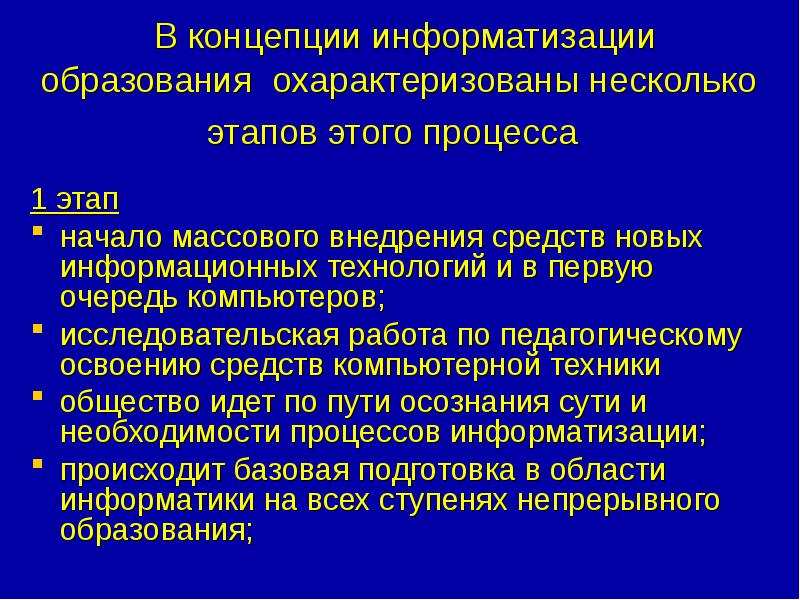 В концепции информатизации образования охарактеризованы несколько этапов этого процесса

1 этап

• начало массового внедрения средств новых информационных технологий и в первую очередь компьютеров;
• исследовательская работа по педагогическому освоению средств компьютерной техники
• общество идет по пути осознания сути и необходимости процессов информатизации;
• происходит базовая подготовка в области информатики на всех ступенях непрерывного образования;